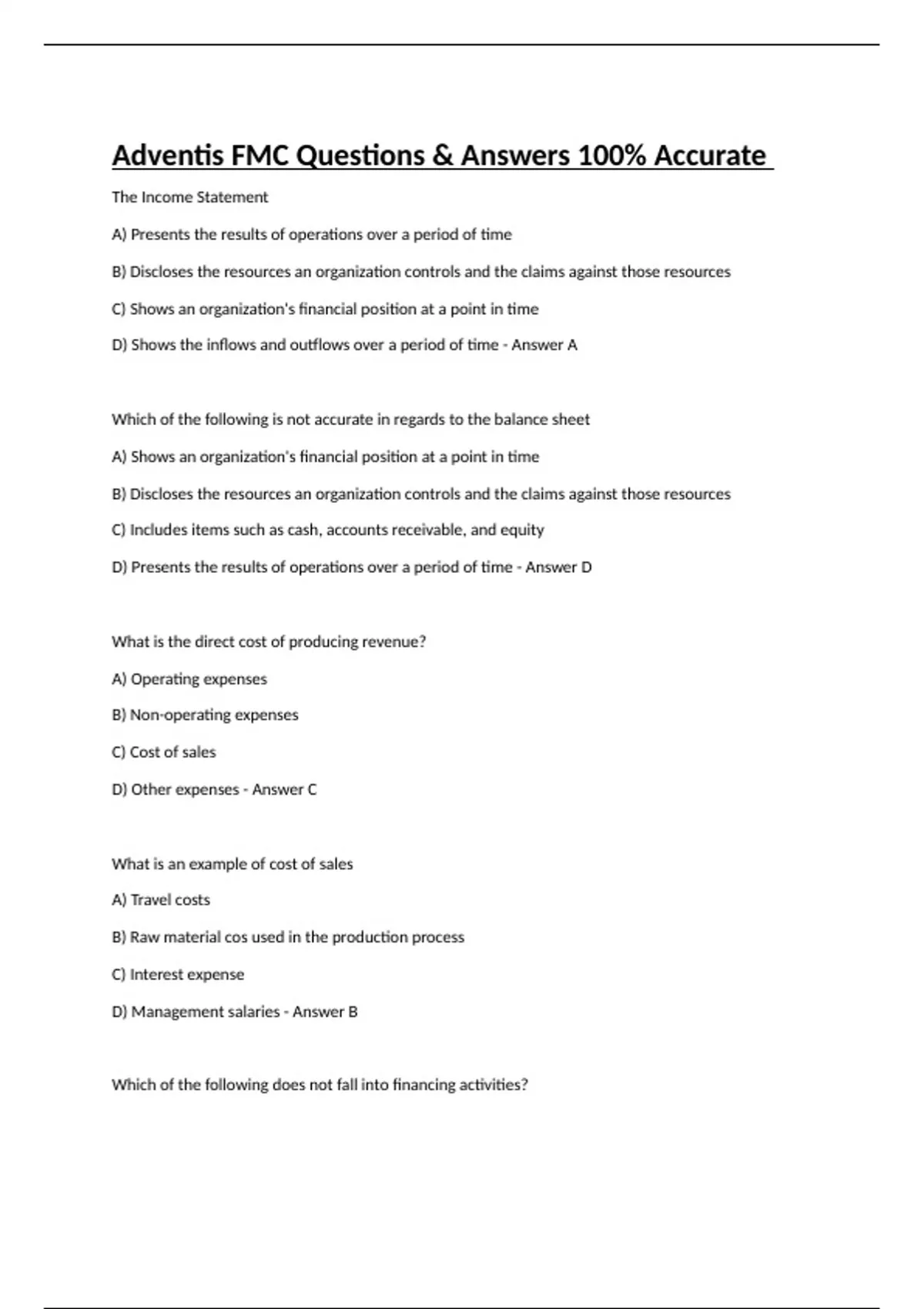 Adventis FMC Questions & Answers 100% Accurate

The Income Statement

A) Presents the results of operations over a period of time

B) Discloses the resources an organization controls and the claims against those resources

C) Shows an organization's financial position at a point in time

D) Shows the inflows and outflows over a period of time - Answer A

Which of the following is not accurate in regards to the balance sheet

A) Shows an organization's financial position at a point in time

B) Discloses the resources an organization controls and the claims against those resources

C) Includes items such as cash, accounts receivable, and equity

D) Presents the results of operations over a period of time - Answer D

What is the direct cost of producing revenue?

A) Operating expenses

B) Non-operating expenses

C) Cost of sales

D) Other expenses - Answer C

What is an example of cost of sales

A) Travel costs

B) Raw material cos used in the production process

C) Interest expense

D) Management salaries - Answer B

Which of the following does not fall into financing activities?